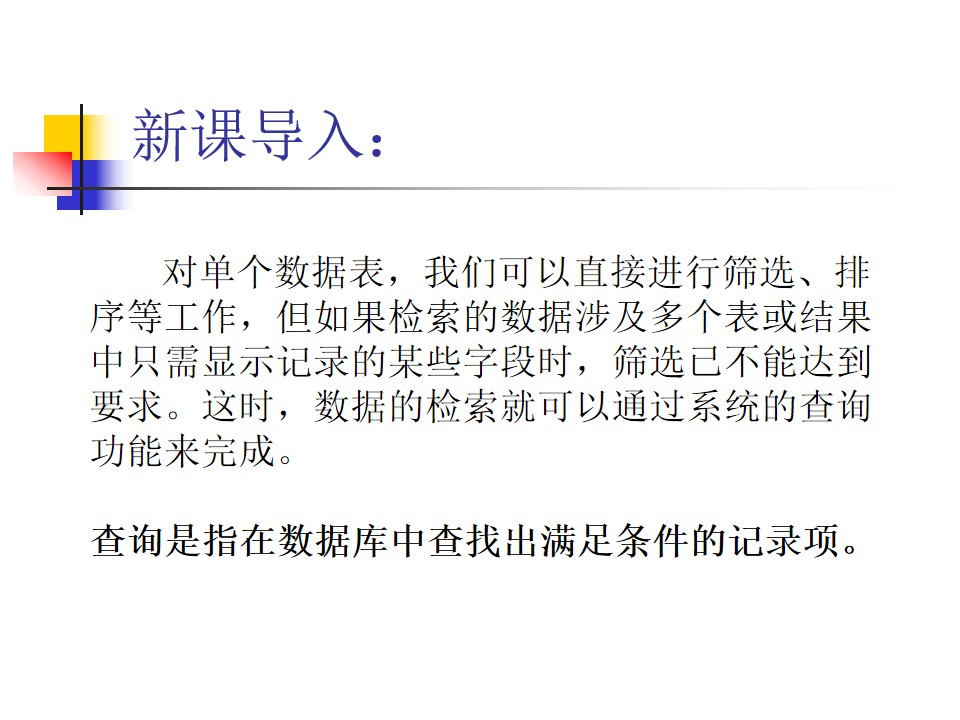 新课导入：

对单个数据表，我们可以直接进行筛选、排序等工作，但如果检索的数据涉及多个表或结果中只需显示记录的某些字段时，筛选已不能达到要求。这时，数据的检索就可以通过系统的查询功能来完成。

查询是指在数据库中查找出满足条件的记录项。